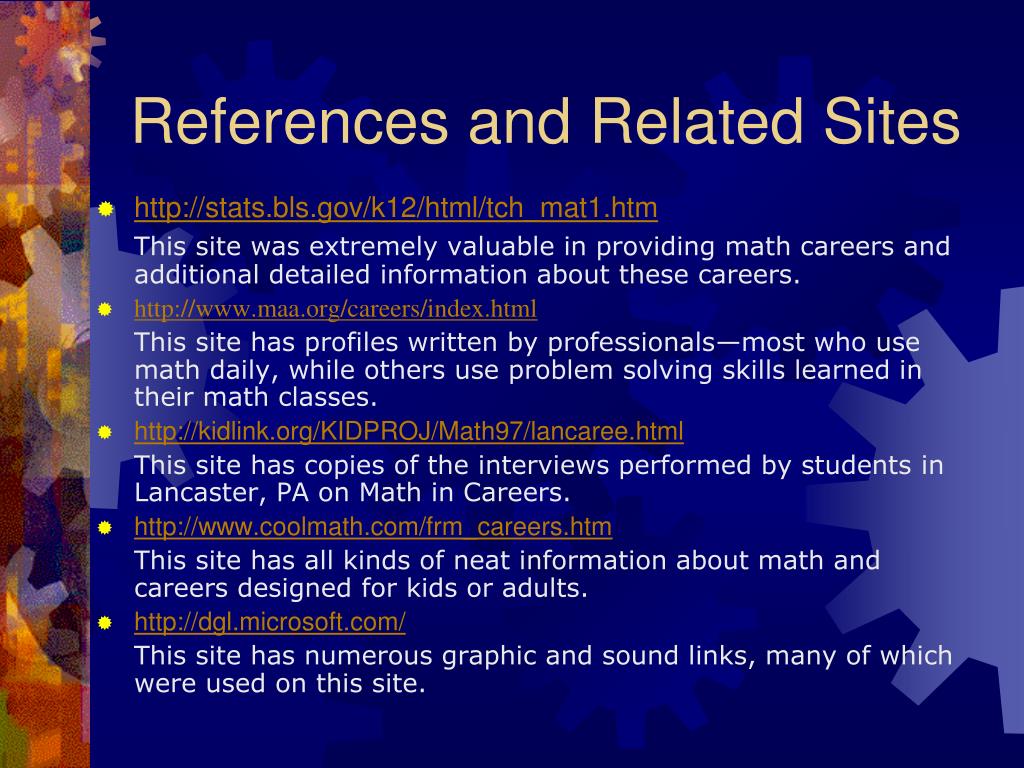 References and Related Sites

http://stats.bls.gov/k12/html/tch_mat1.htm

This site was extremely valuable in providing math careers and additional detailed information about these careers.

http://www.maa.org/careers/index.html

This site has profiles written by professionals—most who use math daily, while others use problem solving skills learned in their math classes.

http://kidlink.org/KIDPROJ/Math97/lancaree.html

This site has copies of the interviews performed by students in Lancaster, PA on Math in Careers.

http://www.coolmath.com/frm_careers.htm

This site has all kinds of neat information about math and careers designed for kids or adults.

http://dgl.microsoft.com/

This site has numerous graphic and sound links, many of which were used on this site.